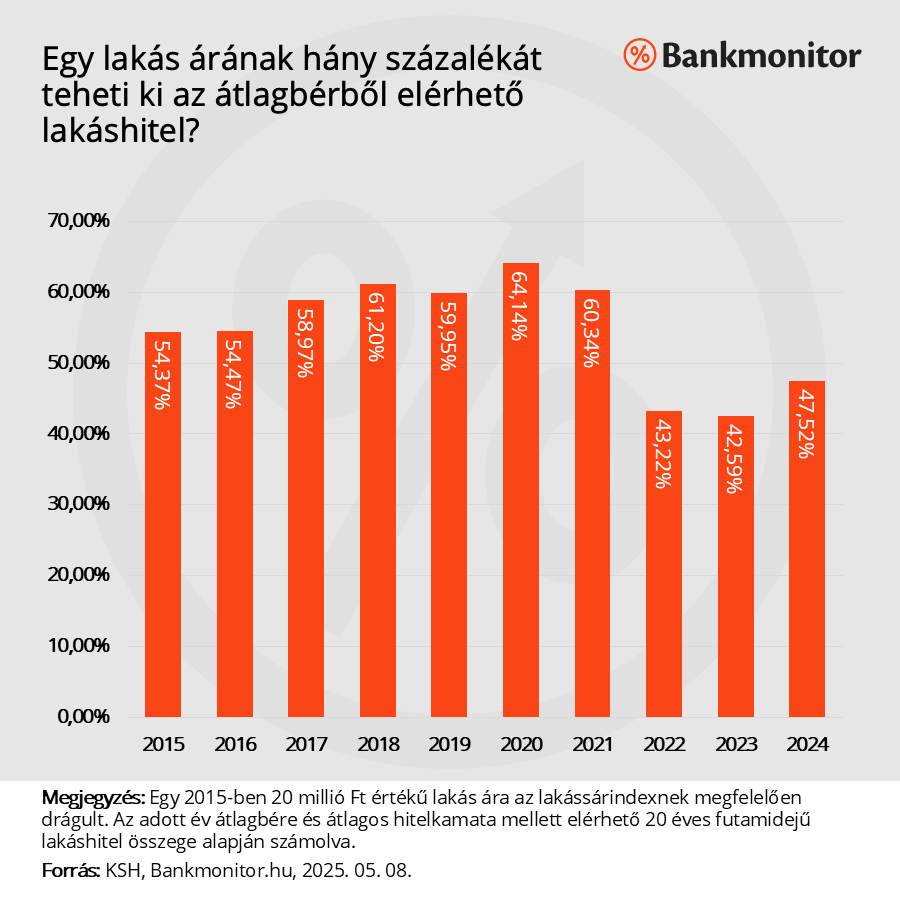 Egy lakás árának hány százalékát teheti ki az átlagbérből elérhető lakáshitel?

Bankmonitor

70,00%
60,00%
50,00%
40,00%
30,00%
20,00%
10,00%
0,00%

54,37%
54,47%
58,97%
61,20%
59,95%
64,14%
60,34%
43,22%
42,59%
47,52%

2015 2016 2017 2018 2019 2020 2021 2022 2023 2024

Megjegyzés: Egy 2015-ben 20 millió Ft értékű lakás ára az lakássárindexnek megfelelően drágult. Az adott év átlagbére és átlagos hitelkamata mellett elérhető 20 éves futamidejű lakáshitel összege alapján számolva.

Forrás: KSH, Bankmonitor.hu, 2025. 05. 08.